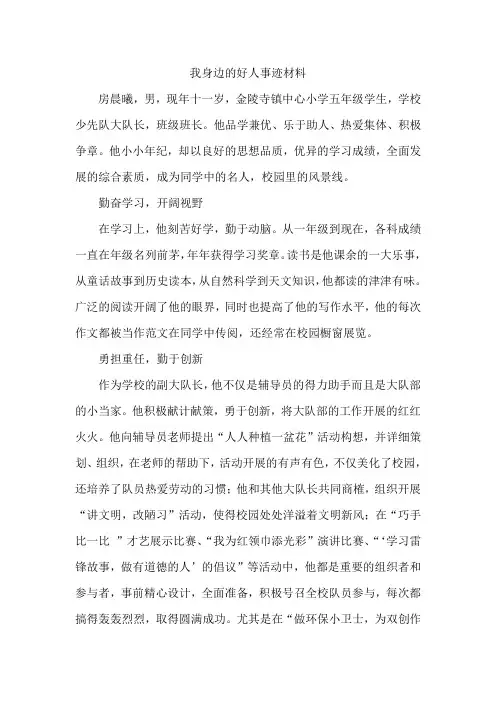 我身边的好人事迹材料

房晨曦，男，现年十一岁，金陵寺镇中心小学五年级学生，学校少先队大队长，班级班长。他品学兼优、乐于助人、热爱集体、积极争章。他小小年纪，却以良好的思想品质，优异的学习成绩，全面发展的综合素质，成为同学中的名人，校园里的风景线。

勤奋学习，开阔视野

在学习上，他刻苦好学，勤于动脑。从一年级到现在，各科成绩一直在年级名列前茅，年年获得学习奖章。读书是他课余的一大乐事，从童话故事到历史读本，从自然科学到天文知识，他都读的津津有味。广泛的阅读开阔了他的眼界，同时也提高了他的写作水平，他的每次作文都被当作范文在同学中传阅，还经常在校园橱窗展览。

勇担重任，勤于创新

作为学校的副大队长，他不仅是辅导员的得力助手而且是大队部的小当家。他积极献计献策，勇于创新，将大队部的工作开展的红红火火。他向辅导员老师提出“人人种植一盆花”活动构想，并详细策划、组织，在老师的帮助下，活动开展的有声有色，不仅美化了校园，还培养了队员热爱劳动的习惯；他和其他大队长共同商榷，组织开展“讲文明，改陋习”活动，使得校园处处洋溢着文明新风；在“巧手比一比 ”才艺展示比赛、“我为红领巾添光彩”演讲比赛、“‘学习雷锋故事，做有道德的人’的倡议”等活动中，他都是重要的组织者和参与者，事前精心设计，全面准备，积极号召全校队员参与，每次都搞得轰轰烈烈，取得圆满成功。尤其是在“做环保小卫士，为双创作